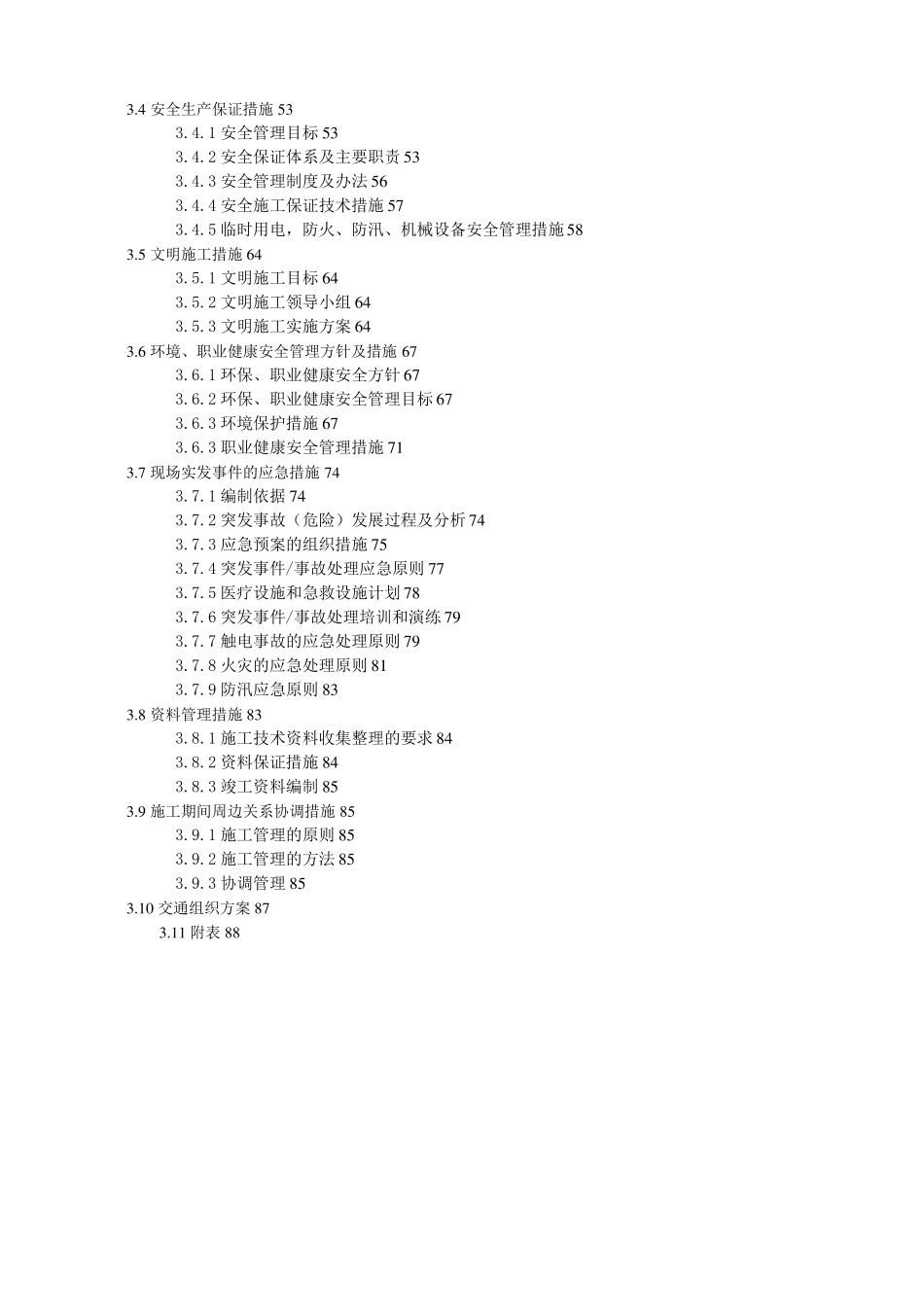 3.4 安全生产保证措施 53
3.4.1 安全管理目标 53
3.4.2 安全保证体系及主要职责 53
3.4.3 安全管理制度及办法 56
3.4.4 安全施工保证技术措施 57
3.4.5 临时用电，防火、防汛、机械设备安全管理措施 58
3.5 文明施工措施 64
3.5.1 文明施工目标 64
3.5.2 文明施工领导小组 64
3.5.3 文明施工实施方案 64
3.6 环境、职业健康安全管理方针及措施 67
3.6.1 环保、职业健康安全方针 67
3.6.2 环保、职业健康安全管理目标 67
3.6.3 环境保护措施 67
3.6.3 职业健康安全管理措施 71
3.7 现场实发事件的应急措施 74
3.7.1 编制依据 74
3.7.2 突发事故（危险）发展过程及分析 74
3.7.3 应急预案的组织措施 75
3.7.4 突发事件/事故处理应急原则 77
3.7.5 医疗设施和急救设施计划 78
3.7.6 突发事件/事故处理培训和演练 79
3.7.7 触电事故的应急处理原则 79
3.7.8 火灾的应急处理原则 81
3.7.9 防汛应急原则 83
3.8 资料管理措施 83
3.8.1 施工技术资料收集整理的要求 84
3.8.2 资料保证措施 84
3.8.3 竣工资料编制 85
3.9 施工期间周边关系协调措施 85
3.9.1 施工管理的原则 85
3.9.2 施工管理的方法 85
3.9.3 协调管理 85
3.10 交通组织方案 87
3.11 附表 88